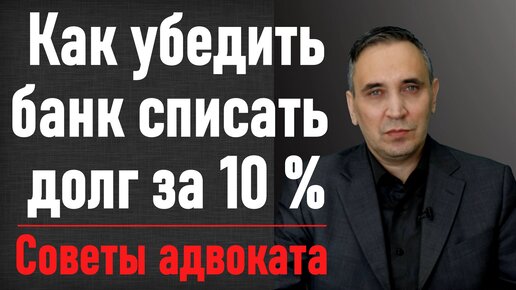 Как убедить банк списать долг за 10 %

Советы адвоката